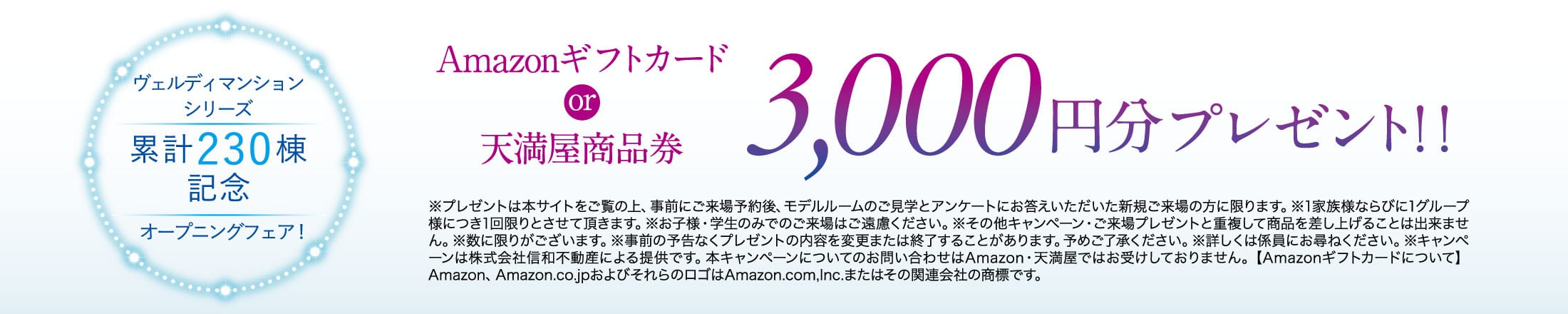 ヴェルディマンション
シリーズ
累計230棟
記念
オープニングフェア！

Amazonギフトカード
or
天満屋商品券

3,000円分プレゼント!!

※プレゼントは本サイトをご覧の上、事前にご来場予約後、モデルルームのご見学とアンケートにお答えいただいた新規ご来場の方に限ります。※1家族様ならびに1グループ様につき1回限りとさせて頂きます。※お子様・学生のみでのご来場はご遠慮ください。※その他キャンペーン・ご来場プレゼントと重複して商品を差し上げることは出来ません。※数に限りがございます。※事前の予告なくプレゼントの内容を変更または終了することがあります。予めご了承ください。※詳しくは係員にお尋ねください。※キャンペーンは株式会社信和不動産による提供です。本キャンペーンについてのお問い合わせはAmazon・天満屋ではお受けしておりません。【Amazonギフトカードについて】Amazon、Amazon.co.jpおよびそれらのロゴはAmazon.com,Inc.またはその関連会社の商標です。